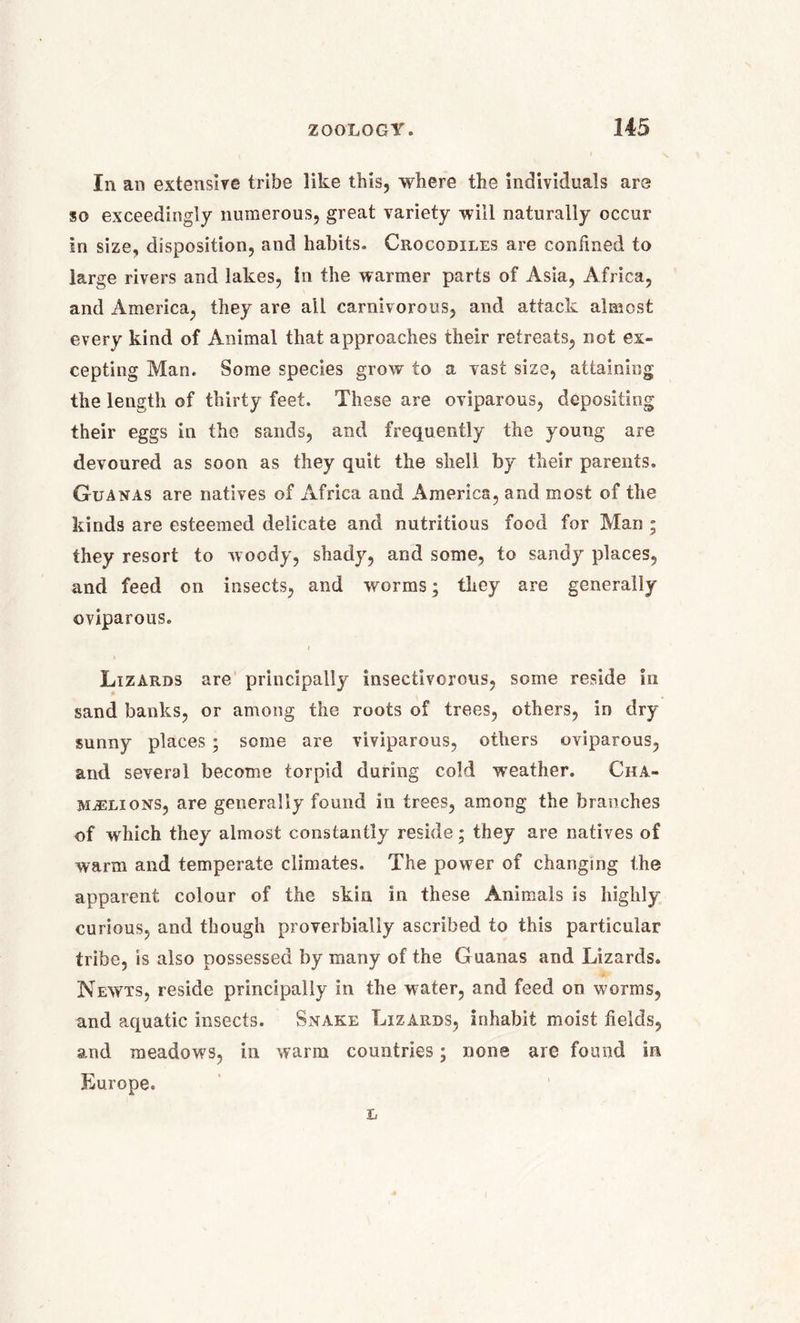 ZOOLOGY. 145

In an extensive tribe like this, where the individuals are so exceedingly numerous, great variety will naturally occur in size, disposition, and habits. Crocodiles are confined to large rivers and lakes, in the warmer parts of Asia, Africa, and America, they are all carnivorous, and attack almost every kind of Animal that approaches their retreats, not excepting Man. Some species grow to a vast size, attaining the length of thirty feet. These are oviparous, depositing their eggs in the sands, and frequently the young are devoured as soon as they quit the shell by their parents. Guanas are natives of Africa and America, and most of the kinds are esteemed delicate and nutritious food for Man; they resort to woody, shady, and some, to sandy places, and feed on insects, and worms; they are generally oviparous.

Lizards are principally insectivorous, some reside in sand banks, or among the roots of trees, others, in dry sunny places; some are viviparous, others oviparous, and several become torpid during cold weather. Chamælions, are generally found in trees, among the branches of which they almost constantly reside; they are natives of warm and temperate climates. The power of changing the apparent colour of the skin in these Animals is highly curious, and though proverbially ascribed to this particular tribe, is also possessed by many of the Guanas and Lizards. Newts, reside principally in the water, and feed on worms, and aquatic insects. Snake Lizards, inhabit moist fields, and meadows, in warm countries; none are found in Europe.

L